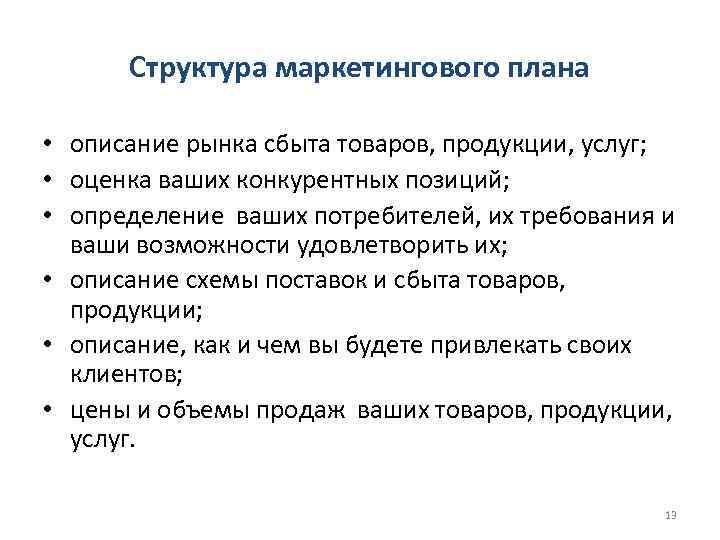 Структура маркетингового плана

• описание рынка сбыта товаров, продукции, услуг;
• оценка ваших конкурентных позиций;
• определение ваших потребителей, их требования и ваши возможности удовлетворить их;
• описание схемы поставок и сбыта товаров, продукции;
• описание, как и чем вы будете привлекать своих клиентов;
• цены и объемы продаж ваших товаров, продукции, услуг.

13